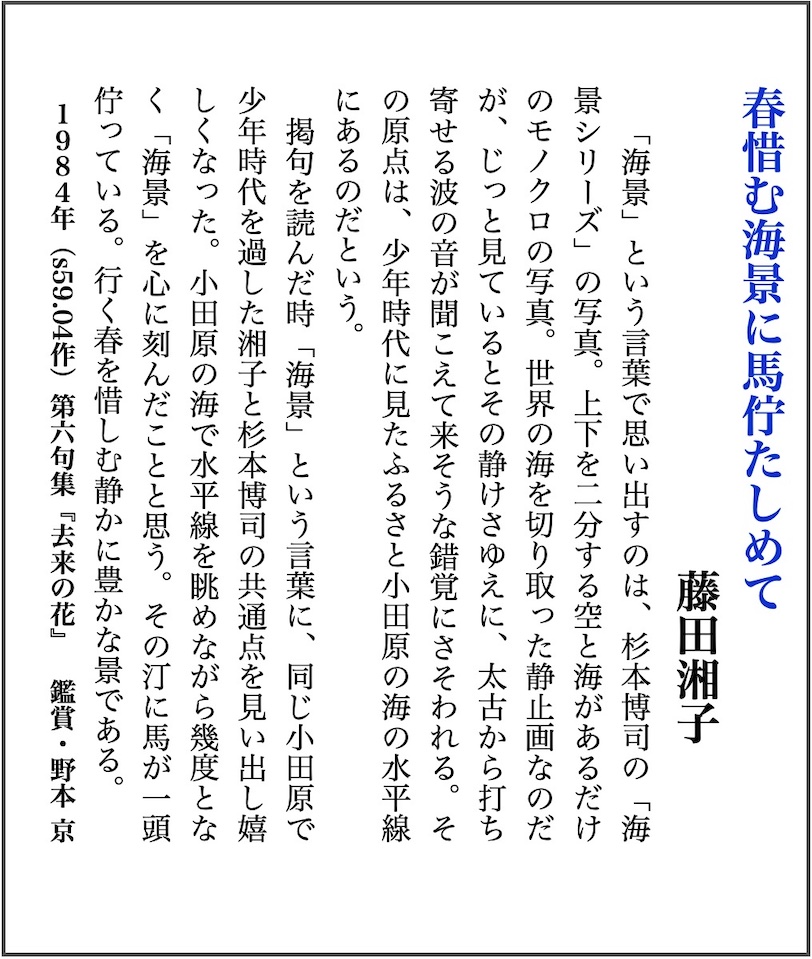 春惜む海景に馬佇たしめて

藤田湘子

「海景」という言葉で思い出すのは、杉本博司の「海景シリーズ」の写真。上下を二分する空と海があるだけのモノクロの写真。世界の海を切り取った静止画なのだが、じっと見ているとその静けさゆえに、太古から打ち寄せる波の音が聞こえて来そうな錯覚にさそわれる。その原点は、少年時代に見たふるさと小田原の海の水平線にあるのだという。

掲句を読んだ時「海景」という言葉に、同じ小田原で少年時代を過した湘子と杉本博司の共通点を見い出し嬉しくなった。小田原の海で水平線を眺めながら幾度となく「海景」を心に刻んだことと思う。その汀に馬が一頭佇っている。行く春を惜しむ静かに豊かな景である。

1984年（s59.04作）第六句集『去来の花』　鑑賞・野本 京